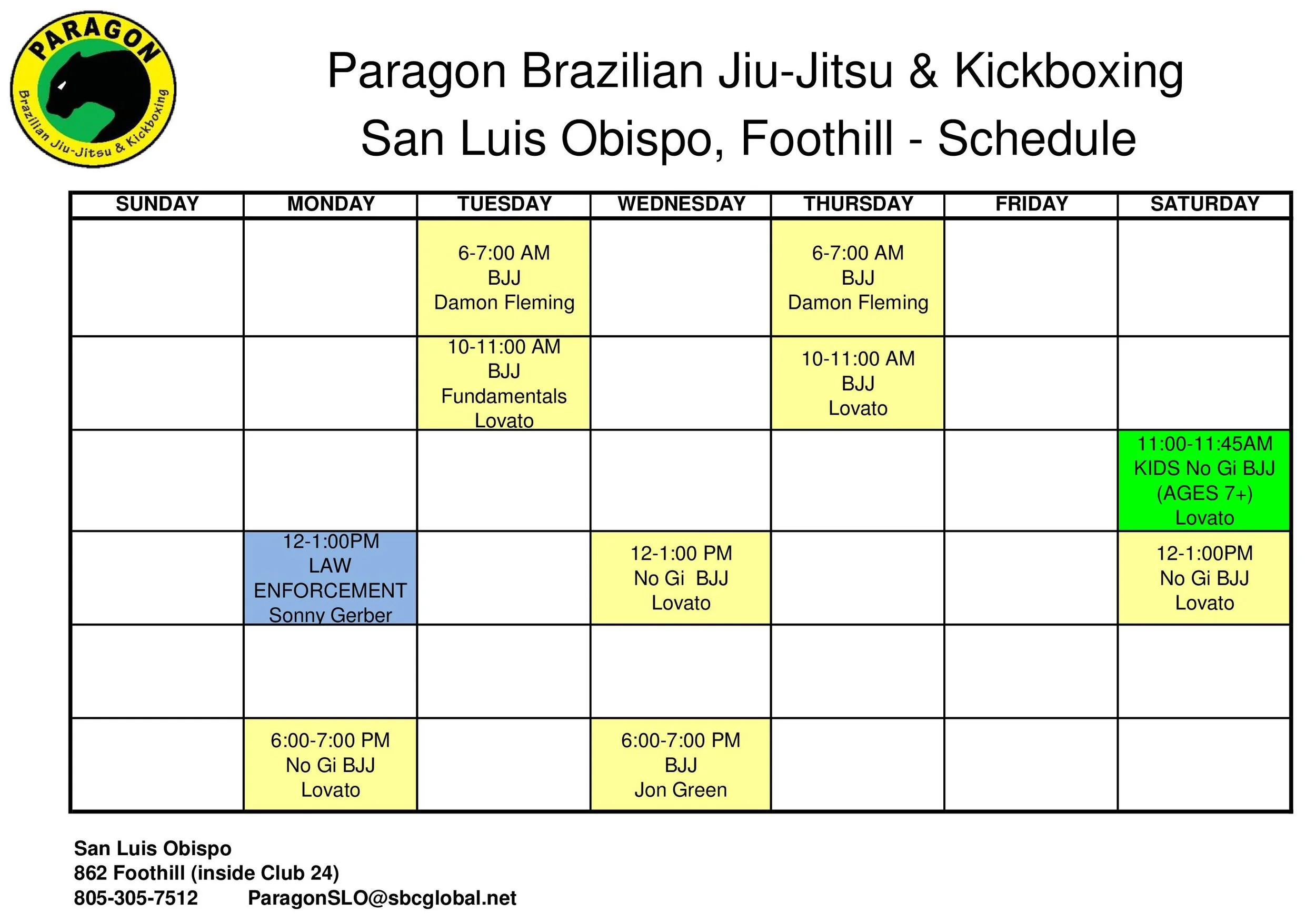 PARAGON
Brazilian Jiu-Jitsu & Kickboxing

Paragon Brazilian Jiu-Jitsu & Kickboxing
San Luis Obispo, Foothill - Schedule

| SUNDAY | MONDAY | TUESDAY | WEDNESDAY | THURSDAY | FRIDAY | SATURDAY |
|---|---|---|---|---|---|---|
| | | 6-7:00 AM BJJ Damon Fleming | | 6-7:00 AM BJJ Damon Fleming | | |
| | | 10-11:00 AM BJJ Fundamentals Lovato | | 10-11:00 AM BJJ Lovato | | |
| | | | | | | 11:00-11:45AM KIDS No Gi BJJ (AGES 7+) Lovato |
| | 12-1:00PM LAW ENFORCEMENT Sonny Gerber | | 12-1:00 PM No Gi BJJ Lovato | | | 12-1:00PM No Gi BJJ Lovato |
| | | | | | | |
| | 6:00-7:00 PM No Gi BJJ Lovato | | 6:00-7:00 PM BJJ Jon Green | | | |

San Luis Obispo
862 Foothill (inside Club 24)
805-305-7512 ParagonSLO@sbcglobal.net